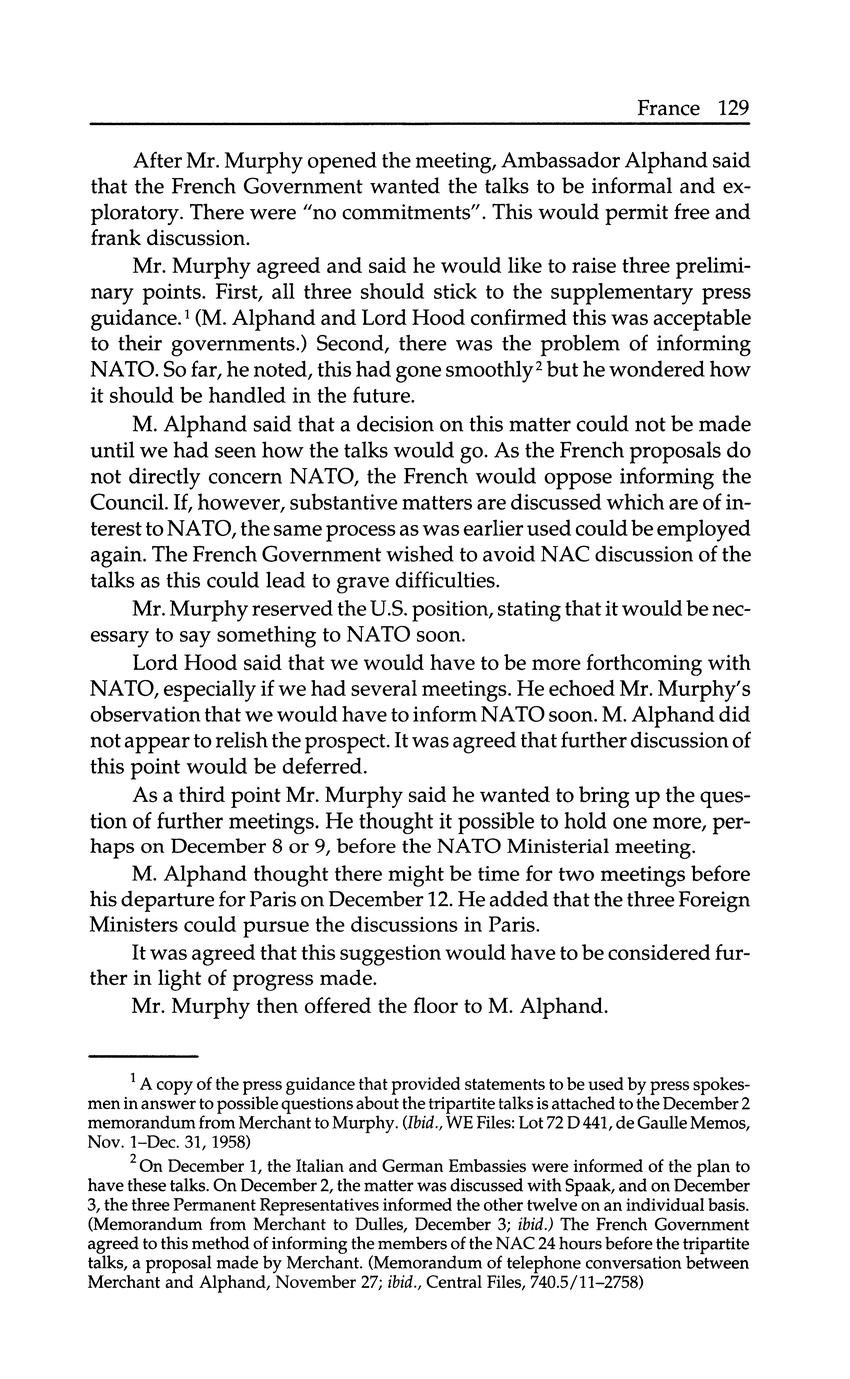 France 129

After Mr. Murphy opened the meeting, Ambassador Alphand said that the French Government wanted the talks to be informal and exploratory. There were "no commitments". This would permit free and frank discussion.

Mr. Murphy agreed and said he would like to raise three preliminary points. First, all three should stick to the supplementary press guidance.$^1$ (M. Alphand and Lord Hood confirmed this was acceptable to their governments.) Second, there was the problem of informing NATO. So far, he noted, this had gone smoothly$^2$ but he wondered how it should be handled in the future.

M. Alphand said that a decision on this matter could not be made until we had seen how the talks would go. As the French proposals do not directly concern NATO, the French would oppose informing the Council. If, however, substantive matters are discussed which are of interest to NATO, the same process as was earlier used could be employed again. The French Government wished to avoid NAC discussion of the talks as this could lead to grave difficulties.

Mr. Murphy reserved the U.S. position, stating that it would be necessary to say something to NATO soon.

Lord Hood said that we would have to be more forthcoming with NATO, especially if we had several meetings. He echoed Mr. Murphy's observation that we would have to inform NATO soon. M. Alphand did not appear to relish the prospect. It was agreed that further discussion of this point would be deferred.

As a third point Mr. Murphy said he wanted to bring up the question of further meetings. He thought it possible to hold one more, perhaps on December 8 or 9, before the NATO Ministerial meeting.

M. Alphand thought there might be time for two meetings before his departure for Paris on December 12. He added that the three Foreign Ministers could pursue the discussions in Paris.

It was agreed that this suggestion would have to be considered further in light of progress made.

Mr. Murphy then offered the floor to M. Alphand.

$^1$ A copy of the press guidance that provided statements to be used by press spokesmen in answer to possible questions about the tripartite talks is attached to the December 2 memorandum from Merchant to Murphy. (Ibid., WE Files: Lot 72 D 441, de Gaulle Memos, Nov. 1–Dec. 31, 1958)

$^2$ On December 1, the Italian and German Embassies were informed of the plan to have these talks. On December 2, the matter was discussed with Spaak, and on December 3, the three Permanent Representatives informed the other twelve on an individual basis. (Memorandum from Merchant to Dulles, December 3; ibid.) The French Government agreed to this method of informing the members of the NAC 24 hours before the tripartite talks, a proposal made by Merchant. (Memorandum of telephone conversation between Merchant and Alphand, November 27; ibid., Central Files, 740.5/11–2758)